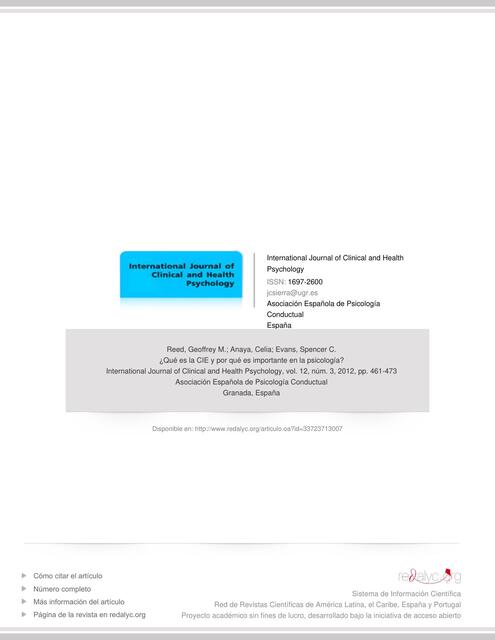 International Journal of Clinical and Health Psychology

International Journal of Clinical and Health Psychology
ISSN: 1697-2600
jcsierra@ugr.es
Asociación Española de Psicología Conductual
España

Reed, Geoffrey M.; Anaya, Celia; Evans, Spencer C.
¿Qué es la CIE y por qué es importante en la psicología?
International Journal of Clinical and Health Psychology, vol. 12, núm. 3, 2012, pp. 461-473
Asociación Española de Psicología Conductual
Granada, España

Disponible en: http://www.redalyc.org/articulo.oa?id=33723713007

Cómo citar el artículo
Número completo
Más información del artículo
Página de la revista en redalyc.org

redalyc.org
Sistema de Información Científica
Red de Revistas Científicas de América Latina, el Caribe, España y Portugal
Proyecto académico sin fines de lucro, desarrollado bajo la iniciativa de acceso abierto